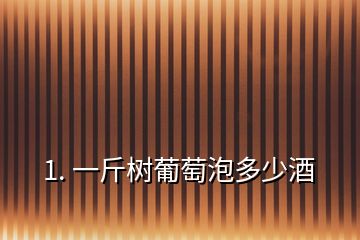 1. 一斤树葡萄泡多少酒